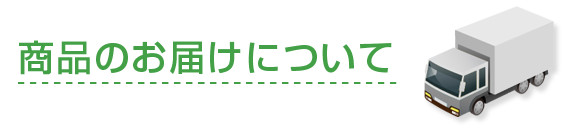 商品のお届けについて